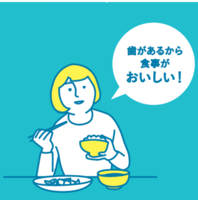 歯があるから
食事が
おいしい！